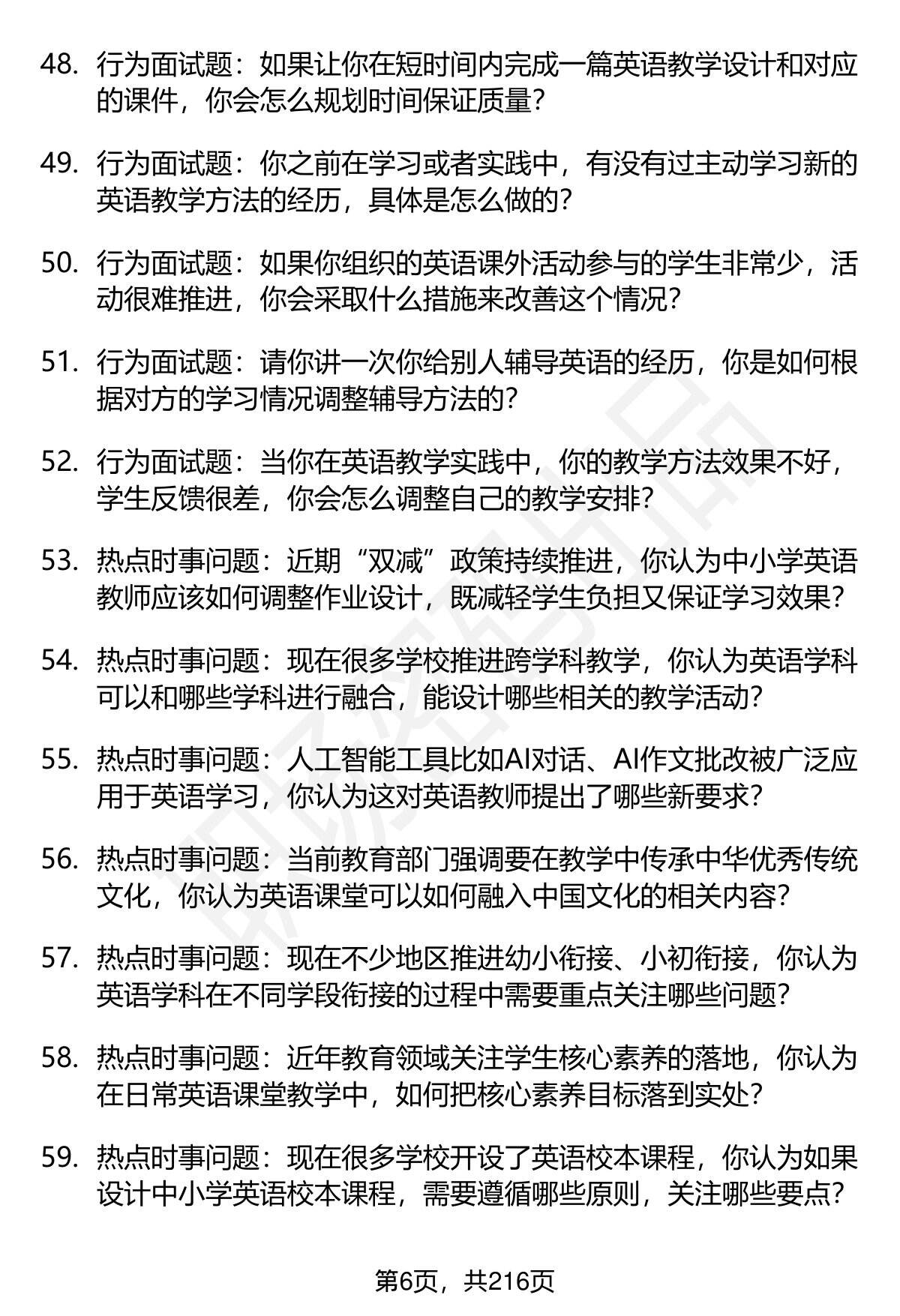 48. 行为面试题：如果让你在短时间内完成一篇英语教学设计和对应的课件，你会怎么规划时间保证质量？

49. 行为面试题：你之前在学习或者实践中，有没有过主动学习新的英语教学方法的经历，具体是怎么做的？

50. 行为面试题：如果你组织的英语课外活动参与的学生非常少，活动很难推进，你会采取什么措施来改善这个情况？

51. 行为面试题：请你讲一次你给别人辅导英语的经历，你是如何根据对方的学习情况调整辅导方法的？

52. 行为面试题：当你在英语教学实践中，你的教学方法效果不好，学生反馈很差，你会怎么调整自己的教学安排？

53. 热点时事问题：近期“双减”政策持续推进，你认为中小学英语教师应该如何调整作业设计，既减轻学生负担又保证学习效果？

54. 热点时事问题：现在很多学校推进跨学科教学，你认为英语学科可以和哪些学科进行融合，能设计哪些相关的教学活动？

55. 热点时事问题：人工智能工具比如AI对话、AI作文批改被广泛应用于英语学习，你认为这对英语教师提出了哪些新要求？

56. 热点时事问题：当前教育部门强调要在教学中传承中华优秀传统文化，你认为英语课堂可以如何融入中国文化的相关内容？

57. 热点时事问题：现在不少地区推进幼小衔接、小初衔接，你认为英语学科在不同学段衔接的过程中需要重点关注哪些问题？

58. 热点时事问题：近年教育领域关注学生核心素养的落地，你认为在日常英语课堂教学中，如何把核心素养目标落到实处？

59. 热点时事问题：现在很多学校开设了英语校本课程，你认为如果设计中小学英语校本课程，需要遵循哪些原则，关注哪些要点？

第6页，共216页